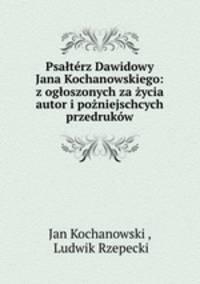 Psałtérz Dawidowy Jana Kochanowskiego: z ogłoszonych za życia autor i pożniejschcych przedruków

Jan Kochanowski ,
Ludwik Rzepecki